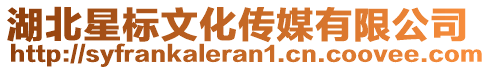 湖北星标文化传媒有限公司
http://syfrankaleran1.cn.coovee.com